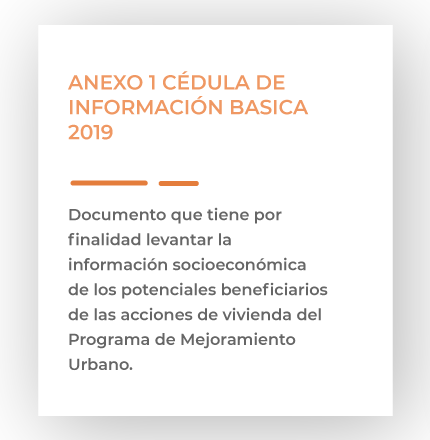 ANEXO 1 CÉDULA DE INFORMACIÓN BASICA 2019

Documento que tiene por finalidad levantar la información socioeconómica de los potenciales beneficiarios de las acciones de vivienda del Programa de Mejoramiento Urbano.